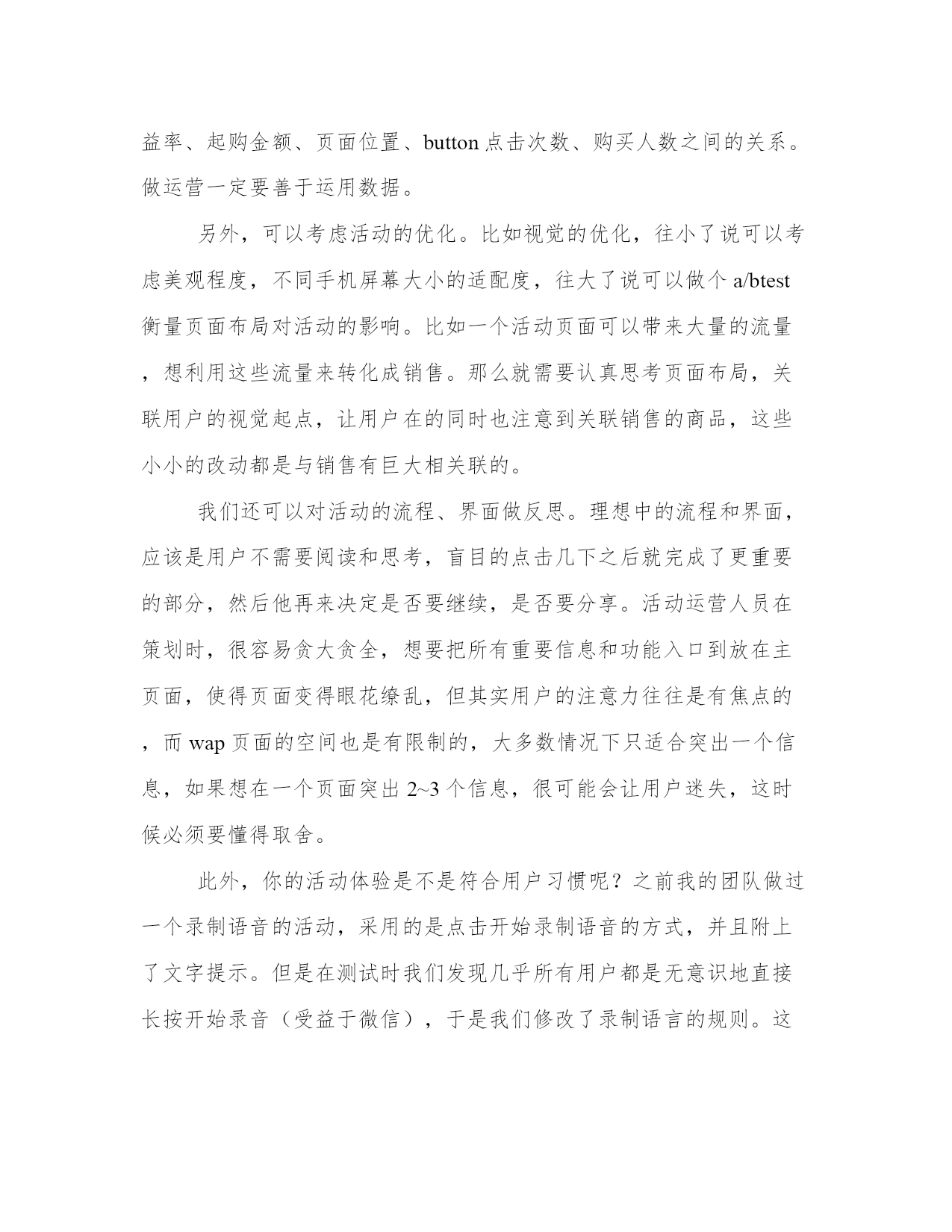 益率、起购金额、页面位置、button点击次数、购买人数之间的关系。做运营一定要善于运用数据。

另外，可以考虑活动的优化。比如视觉的优化，往小了说可以考虑美观程度，不同手机屏幕大小的适配度，往大了说可以做个a/btest衡量页面布局对活动的影响。比如一个活动页面可以带来大量的流量，想利用这些流量来转化成销售。那么就需要认真思考页面布局，关联用户的视觉起点，让用户在的同时也注意到关联销售的商品，这些小小的改动都是与销售有巨大相关联的。

我们还可以对活动的流程、界面做反思。理想中的流程和界面，应该是用户不需要阅读和思考，盲目的点击几下之后就完成了更重要的部分，然后他再来决定是否要继续，是否要分享。活动运营人员在策划时，很容易贪大贪全，想要把所有重要信息和功能入口到放在主页面，使得页面变得眼花缭乱，但其实用户的注意力往往是有焦点的，而wap页面的空间也是有限制的，大多数情况下只适合突出一个信息，如果想在一个页面突出2~3个信息，很可能会让用户迷失，这时候必须要懂得取舍。

此外，你的活动体验是不是符合用户习惯呢？之前我的团队做过一个录制语音的活动，采用的是点击开始录制语音的方式，并且附上了文字提示。但是在测试时我们发现几乎所有用户都是无意识地直接长按开始录音（受益于微信），于是我们修改了录制语言的规则。这